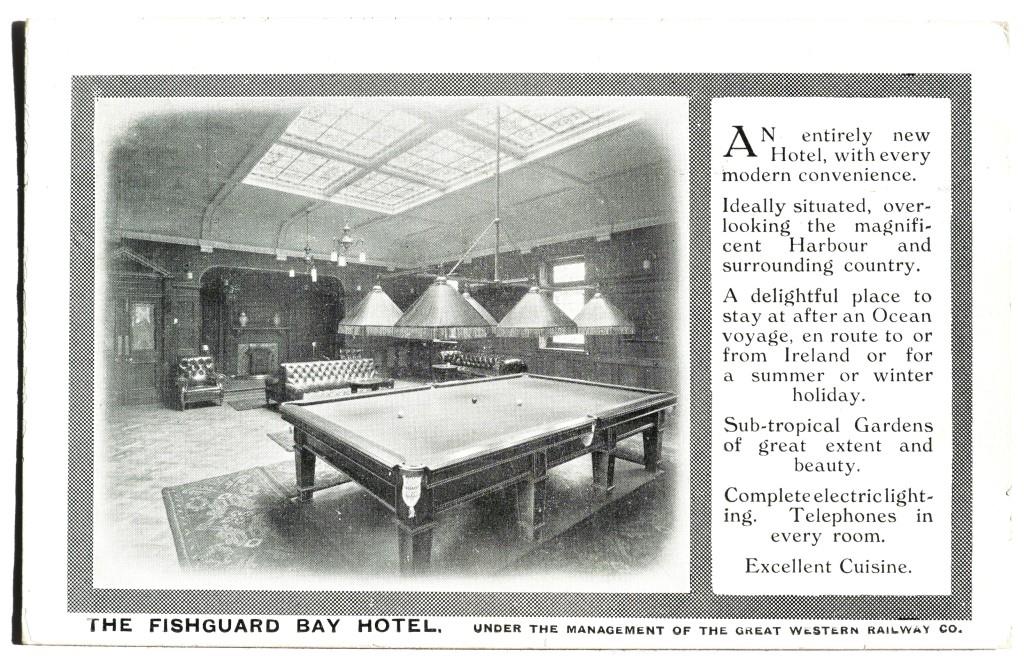 AN entirely new Hotel, with every modern convenience.

Ideally situated, overlooking the magnificent Harbour and surrounding country.

A delightful place to stay at after an Ocean voyage, en route to or from Ireland or for a summer or winter holiday.

Sub-tropical Gardens of great extent and beauty.

Complete electric lighting. Telephones in every room.

Excellent Cuisine.

THE FISHGUARD BAY HOTEL. UNDER THE MANAGEMENT OF THE GREAT WESTERN RAILWAY CO.